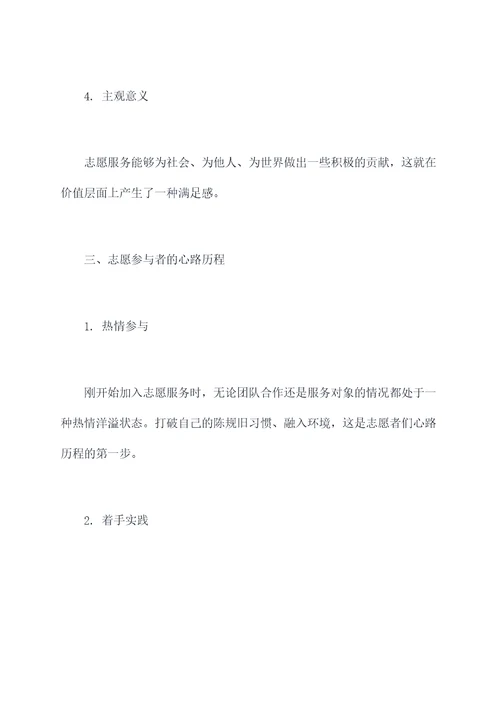 4. 主观意义

志愿服务能够为社会、为他人、为世界做出一些积极的贡献，这就在价值层面上产生了一种满足感。

三、志愿参与者的心路历程

1. 热情参与

刚开始加入志愿服务时，无论团队合作还是服务对象的情况都处于一种热情洋溢状态。打破自己的陈规旧习惯、融入环境，这是志愿者们心路历程的第一步。

2. 着手实践